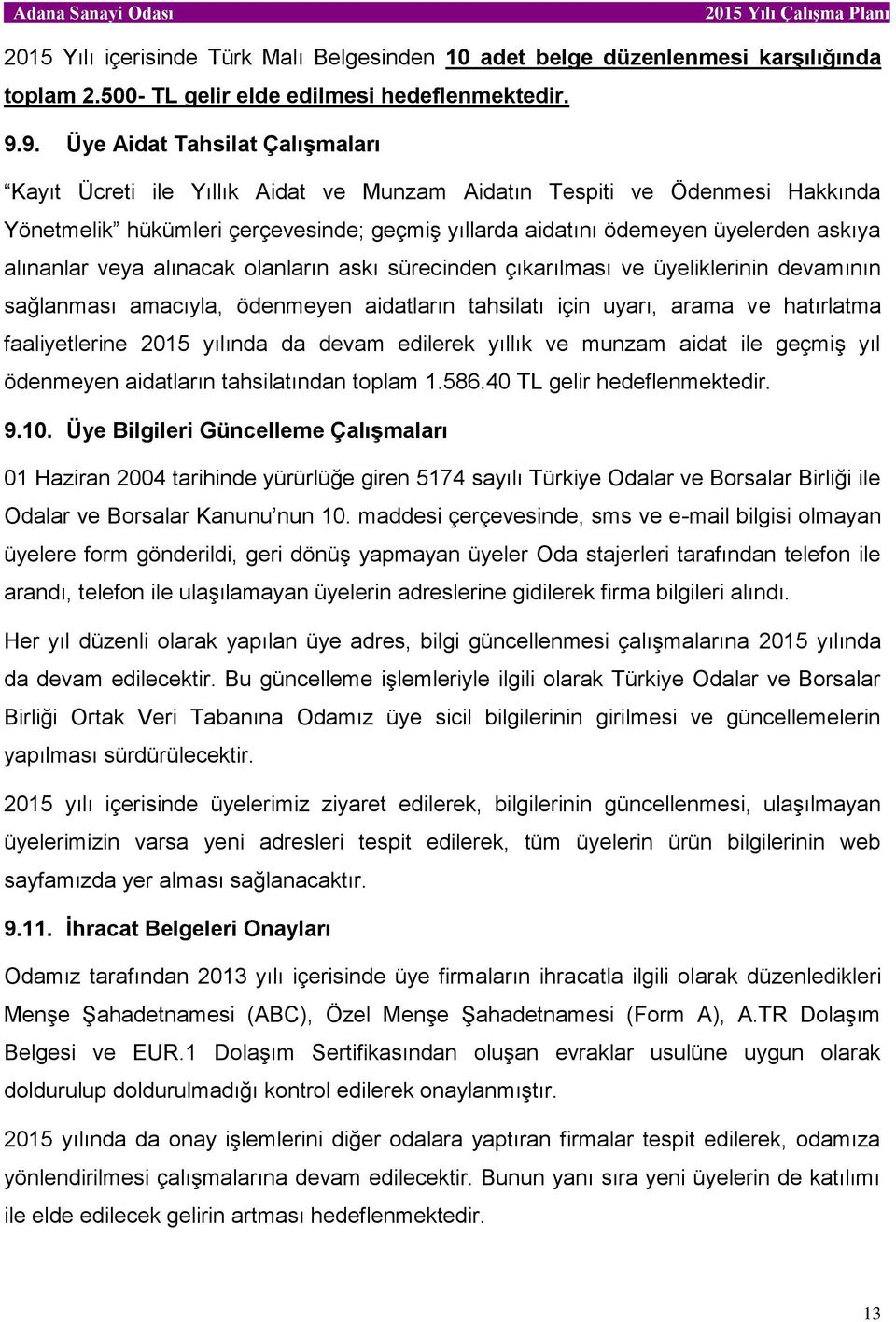 Adana Sanayi Odası 2015 Yılı Çalışma Planı

2015 Yılı içerisinde Türk Malı Belgesinden 10 adet belge düzenlenmesi karşılığında toplam 2.500- TL gelir elde edilmesi hedeflenmektedir.

9.9. Üye Aidat Tahsilat Çalışmaları

“Kayıt Ücreti ile Yıllık Aidat ve Munzam Aidatın Tespiti ve Ödenmesi Hakkında Yönetmelik” hükümleri çerçevesinde; geçmiş yıllarda aidatını ödemeyen üyelerden askıya alınanlar veya alınacak olanların askı sürecinden çıkarılması ve üyeliklerinin devamının sağlanması amacıyla, ödenmeyen aidatların tahsilatı için uyarı, arama ve hatırlatma faaliyetlerine 2015 yılında da devam edilerek yıllık ve munzam aidat ile geçmiş yıl ödenmeyen aidatların tahsilatından toplam 1.586.40 TL gelir hedeflenmektedir.

9.10. Üye Bilgileri Güncelleme Çalışmaları

01 Haziran 2004 tarihinde yürürlüğe giren 5174 sayılı Türkiye Odalar ve Borsalar Birliği ile Odalar ve Borsalar Kanunu’nun 10. maddesi çerçevesinde, sms ve e-mail bilgisi olmayan üyelere form gönderildi, geri dönüş yapmayan üyeler Oda stajerleri tarafından telefon ile arandı, telefon ile ulaşılamayan üyelerin adreslerine gidilerek firma bilgileri alındı.

Her yıl düzenli olarak yapılan üye adres, bilgi güncellenmesi çalışmalarına 2015 yılında da devam edilecektir. Bu güncelleme işlemleriyle ilgili olarak Türkiye Odalar ve Borsalar Birliği Ortak Veri Tabanına Odamız üye sicil bilgilerinin girilmesi ve güncellemelerin yapılması sürdürülecektir.

2015 yılı içerisinde üyelerimiz ziyaret edilerek, bilgilerinin güncellenmesi, ulaşılmayan üyelerimizin varsa yeni adresleri tespit edilerek, tüm üyelerin ürün bilgilerinin web sayfamızda yer alması sağlanacaktır.

9.11. İhracat Belgeleri Onayları

Odamız tarafından 2013 yılı içerisinde üye firmaların ihracatla ilgili olarak düzenledikleri Menşe Şahadetnamesi (ABC), Özel Menşe Şahadetnamesi (Form A), A.TR Dolaşım Belgesi ve EUR.1 Dolaşım Sertifikasından oluşan evraklar usulüne uygun olarak doldurulup doldurulmadığı kontrol edilerek onaylanmıştır.

2015 yılında da onay işlemlerini diğer odalara yaptıran firmalar tespit edilerek, odamıza yönlendirilmesi çalışmalarına devam edilecektir. Bunun yanı sıra yeni üyelerin de katılımı ile elde edilecek gelirin artması hedeflenmektedir.

13